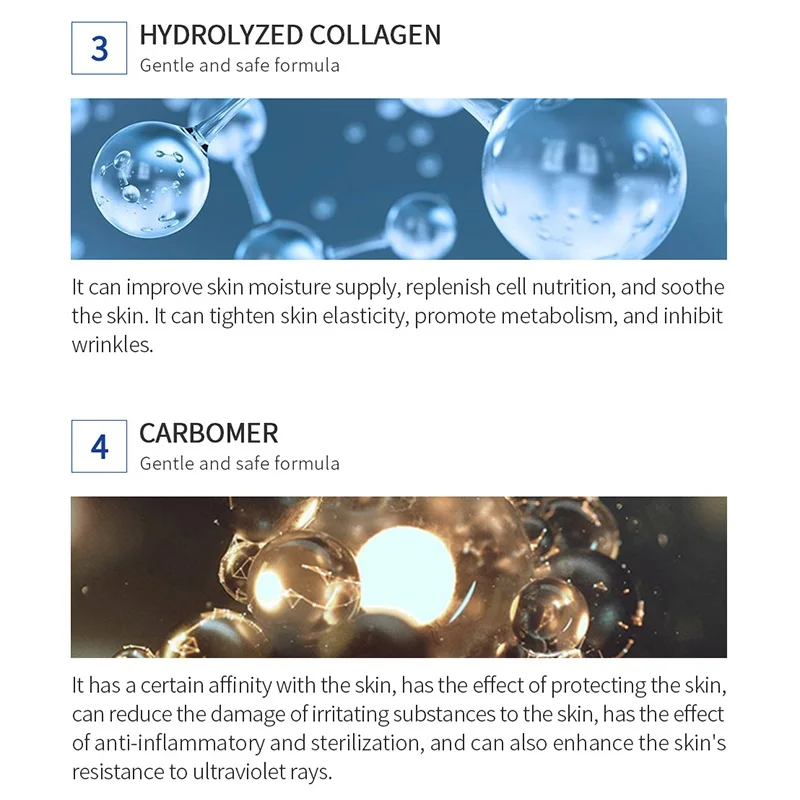 3

HYDROLYZED COLLAGEN
Gentle and safe formula

It can improve skin moisture supply, replenish cell nutrition, and soothe the skin. It can tighten skin elasticity, promote metabolism, and inhibit wrinkles.

4

CARBOMER
Gentle and safe formula

It has a certain affinity with the skin, has the effect of protecting the skin, can reduce the damage of irritating substances to the skin, has the effect of anti-inflammatory and sterilization, and can also enhance the skin's resistance to ultraviolet rays.